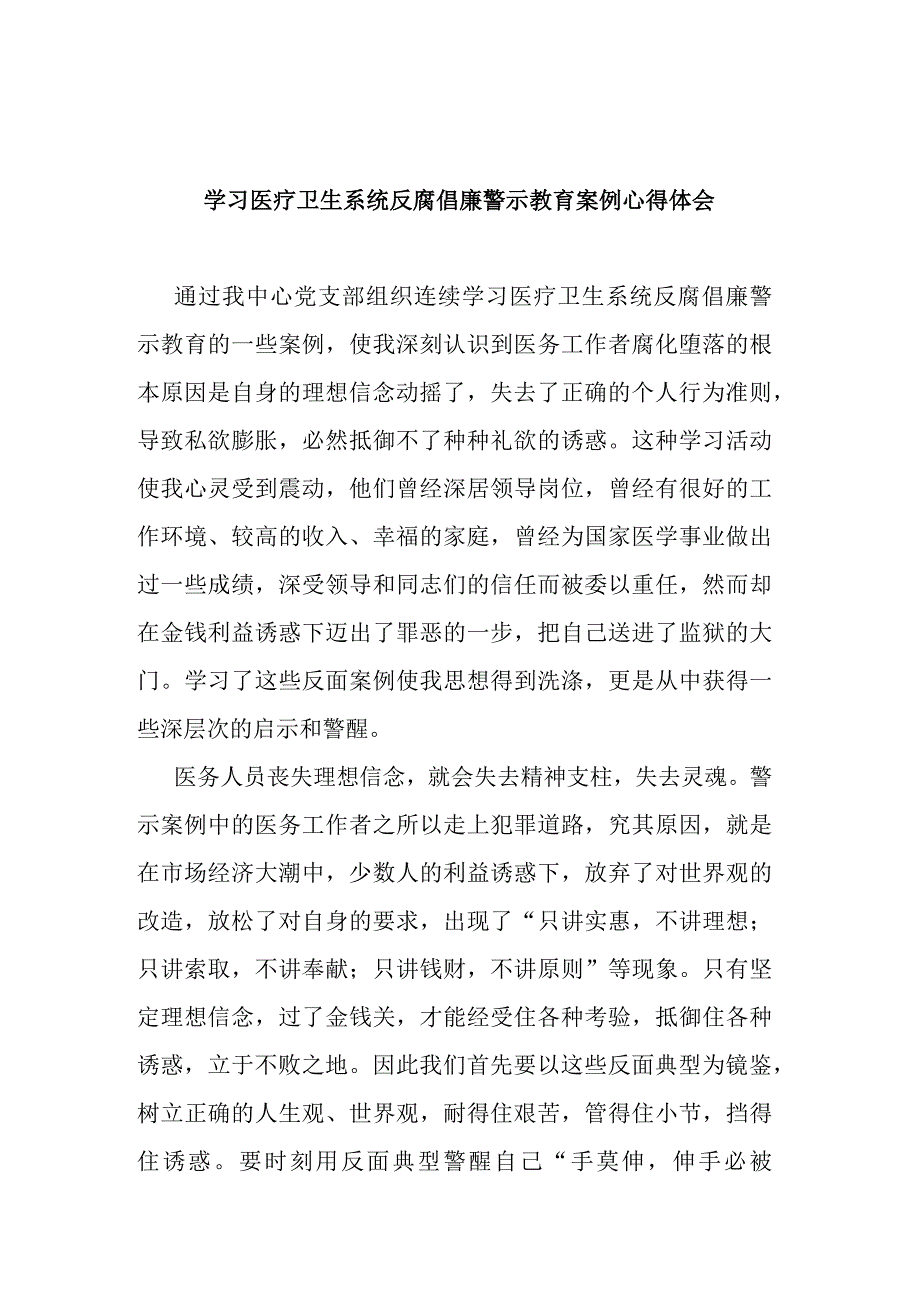 学习医疗卫生系统反腐倡廉警示教育案例心得体会

通过我中心党支部组织连续学习医疗卫生系统反腐倡廉警示教育的一些案例，使我深刻认识到医务工作者腐化堕落的根本原因是自身的理想信念动摇了，失去了正确的个人行为准则，导致私欲膨胀，必然抵御不了种种礼欲的诱惑。这种学习活动使我心灵受到震动，他们曾经深居领导岗位，曾经有很好的工作环境、较高的收入、幸福的家庭，曾经为国家医学事业做出过一些成绩，深受领导和同志们的信任而被委以重任，然而却在金钱利益诱惑下迈出了罪恶的一步，把自己送进了监狱的大门。学习了这些反面案例使我思想得到洗涤，更是从中获得一些深层次的启示和警醒。

医务人员丧失理想信念，就会失去精神支柱，失去灵魂。警示案例中的医务工作者之所以走上犯罪道路，究其原因，就是在市场经济大潮中，少数人的利益诱惑下，放弃了对世界观的改造，放松了对自身的要求，出现了“只讲实惠，不讲理想；只讲索取，不讲奉献；只讲钱财，不讲原则”等现象。只有坚定理想信念，过了金钱关，才能经受住各种考验，抵御住各种诱惑，立于不败之地。因此我们首先要以这些反面典型为镜鉴，树立正确的人生观、世界观，耐得住艰苦，管得住小节，挡得住诱惑。要时刻用反面典型警醒自己“手莫伸，伸手必被